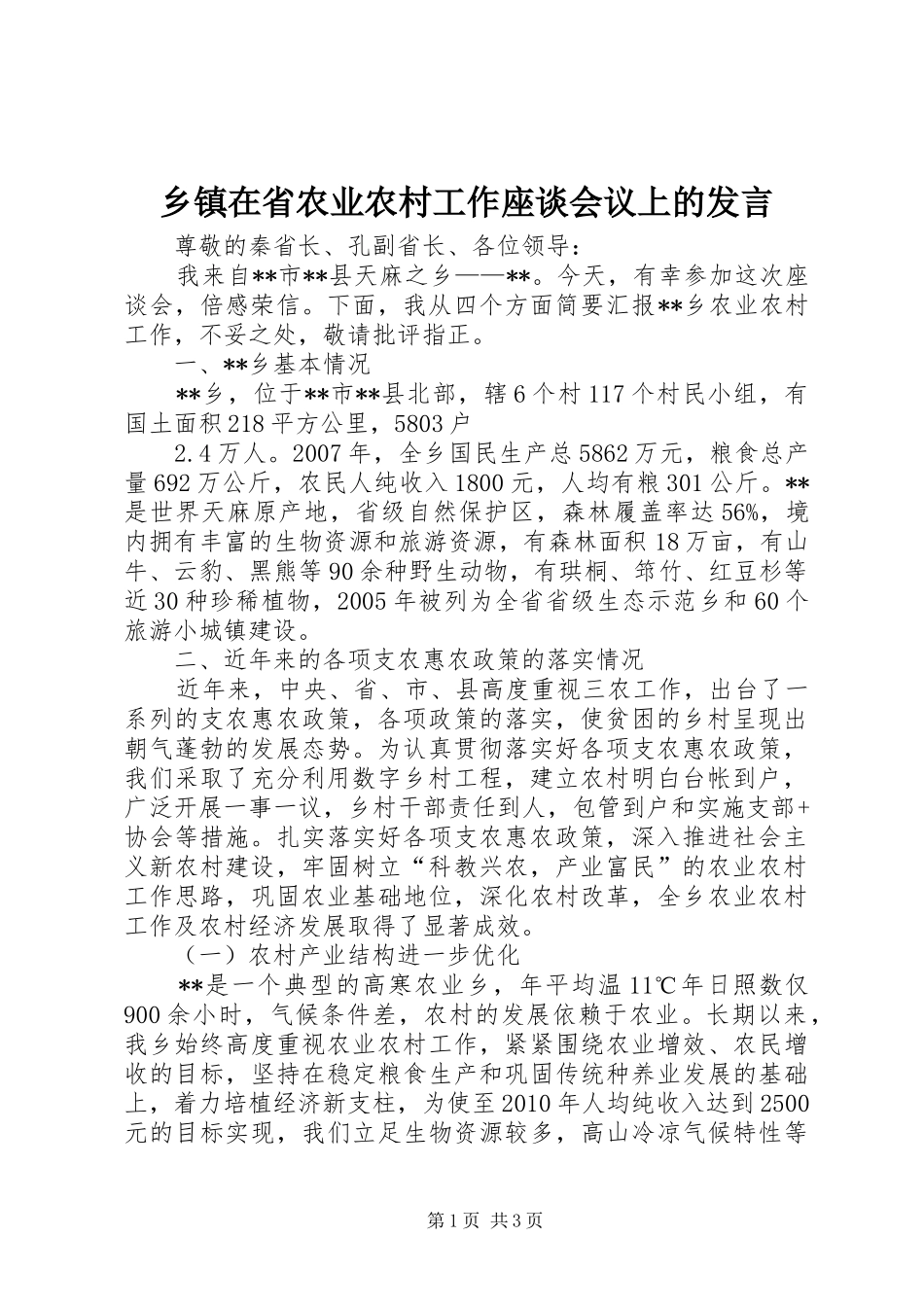 乡镇在省农业农村工作座谈会议上的发言

尊敬的秦省长、孔副省长、各位领导：

我来自**市**县天麻之乡——**。今天，有幸参加这次座谈会，倍感荣信。下面，我从四个方面简要汇报**乡农业农村工作，不妥之处，敬请批评指正。

一、**乡基本情况

**乡，位于**市**县北部，辖6个村117个村民小组，有国土面积218平方公里，5803户

2.4万人。2007年，全乡国民生产总5862万元，粮食总产量692万公斤，农民人纯收入1800元，人均有粮301公斤。**是世界天麻原产地，省级自然保护区，森林履盖率达56%，境内拥有丰富的生物资源和旅游资源，有森林面积18万亩，有山牛、云豹、黑熊等90余种野生动物，有珙桐、筇竹、红豆杉等近30种珍稀植物，2005年被列为全省省级生态示范乡和60个旅游小城镇建设。

二、近年来的各项支农惠农政策的落实情况

近年来，中央、省、市、县高度重视三农工作，出台了一系列的支农惠农政策，各项政策的落实，使贫困的乡村呈现出朝气蓬勃的发展态势。为认真贯彻落实好各项支农惠农政策，我们采取了充分利用数字乡村工程，建立农村明白台帐到户，广泛开展一事一议，乡村干部责任到人，包管到户和实施支部+协会等措施。扎实落实好各项支农惠农政策，深入推进社会主义新农村建设，牢固树立“科教兴农，产业富民”的农业农村工作思路，巩固农业基础地位，深化农村改革，全乡农业农村工作及农村经济发展取得了显著成效。

（一）农村产业结构进一步优化

**是一个典型的高寒农业乡，年平均温11℃年日照数仅900余小时，气候条件差，农村的发展依赖于农业。长期以来，我乡始终高度重视农业农村工作，紧紧围绕农业增效、农民增收的目标，坚持在稳定粮食生产和巩固传统种养业发展的基础上，着力培植经济新支柱，为使至2010年人均纯收入达到2500元的目标实现，我们立足生物资源较多，高山冷凉气候特性等

第1页 共3页